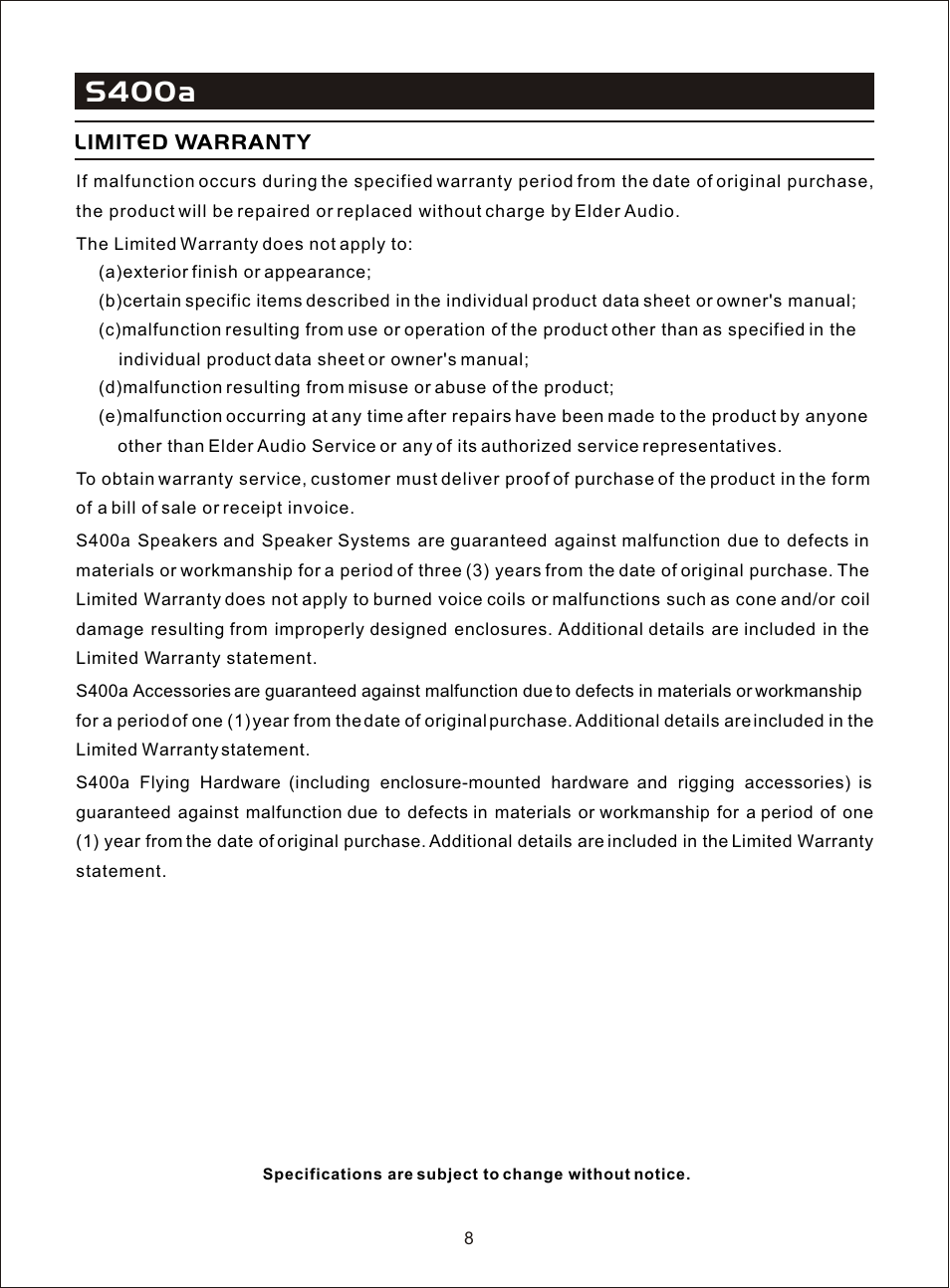 S400a

LIMITED WARRANTY

If malfunction occurs during the specified warranty period from the date of original purchase, the product will be repaired or replaced without charge by Elder Audio.

The Limited Warranty does not apply to:
(a)exterior finish or appearance;
(b)certain specific items described in the individual product data sheet or owner's manual;
(c)malfunction resulting from use or operation of the product other than as specified in the individual product data sheet or owner's manual;
(d)malfunction resulting from misuse or abuse of the product;
(e)malfunction occurring at any time after repairs have been made to the product by anyone other than Elder Audio Service or any of its authorized service representatives.

To obtain warranty service, customer must deliver proof of purchase of the product in the form of a bill of sale or receipt invoice.

S400a Speakers and Speaker Systems are guaranteed against malfunction due to defects in materials or workmanship for a period of three (3) years from the date of original purchase. The Limited Warranty does not apply to burned voice coils or malfunctions such as cone and/or coil damage resulting from improperly designed enclosures. Additional details are included in the Limited Warranty statement.

S400a Accessories are guaranteed against malfunction due to defects in materials or workmanship for a period of one (1) year from the date of original purchase. Additional details are included in the Limited Warranty statement.

S400a Flying Hardware (including enclosure-mounted hardware and rigging accessories) is guaranteed against malfunction due to defects in materials or workmanship for a period of one (1) year from the date of original purchase. Additional details are included in the Limited Warranty statement.

Specifications are subject to change without notice.

8